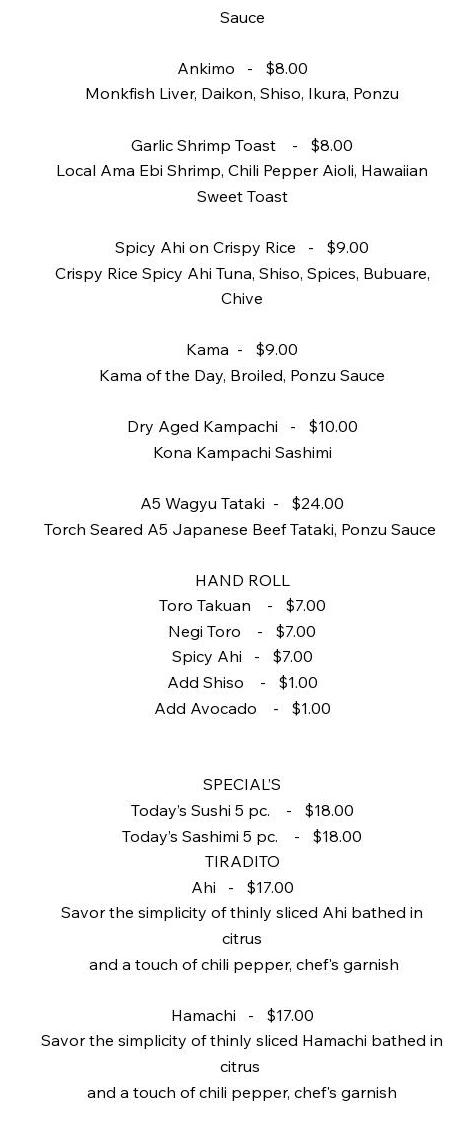 Sauce

Ankimo - $8.00
Monkfish Liver, Daikon, Shiso, Ikura, Ponzu

Garlic Shrimp Toast - $8.00
Local Ama Ebi Shrimp, Chili Pepper Aioli, Hawaiian Sweet Toast

Spicy Ahi on Crispy Rice - $9.00
Crispy Rice Spicy Ahi Tuna, Shiso, Spices, Bubuare, Chive

Kama - $9.00
Kama of the Day, Broiled, Ponzu Sauce

Dry Aged Kampachi - $10.00
Kona Kampachi Sashimi

A5 Wagyu Tataki - $24.00
Torch Seared A5 Japanese Beef Tataki, Ponzu Sauce

HAND ROLL
Toro Takuan - $7.00
Negi Toro - $7.00
Spicy Ahi - $7.00
Add Shiso - $1.00
Add Avocado - $1.00

SPECIAL'S
Today's Sushi 5 pc. - $18.00
Today's Sashimi 5 pc. - $18.00
TIRADITO
Ahi - $17.00
Savor the simplicity of thinly sliced Ahi bathed in citrus
and a touch of chili pepper, chef's garnish

Hamachi - $17.00
Savor the simplicity of thinly sliced Hamachi bathed in citrus
and a touch of chili pepper, chef's garnish